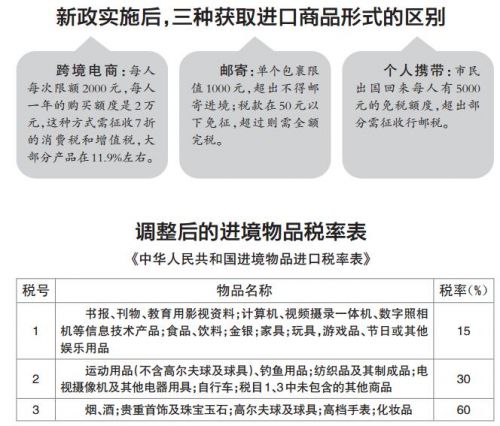 新政实施后，三种获取进口商品形式的区别

跨境电商：每人每次限额2000元，每人一年的购买额度是2万元，这种方式需征收7折的消费税和增值税，大部分产品在11.9%左右。

邮寄：单个包裹限值1000元，超出不得邮寄进境；税款在50元以下免征，超过则需全额完税。

个人携带：市民出国回来每人有5000元的免税额度，超出部分需征收行邮税。

调整后的进境物品税率表

《中华人民共和国进境物品进口税率表》

| 税号 | 物品名称 | 税率(%) |
|---|---|---|
| 1 | 书报、刊物、教育用影视资料；计算机、视频摄录一体机、数字照相机等信息技术产品；食品、饮料；金银；家具；玩具，游戏品、节日或其他娱乐用品 | 15 |
| 2 | 运动用品(不含高尔夫球及球具)、钓鱼用品；纺织品及其制成品；电视摄像机及其他电器用具；自行车；税目1、3中未包含的其他商品 | 30 |
| 3 | 烟、酒；贵重首饰及珠宝玉石；高尔夫球及球具；高档手表；化妆品 | 60 |